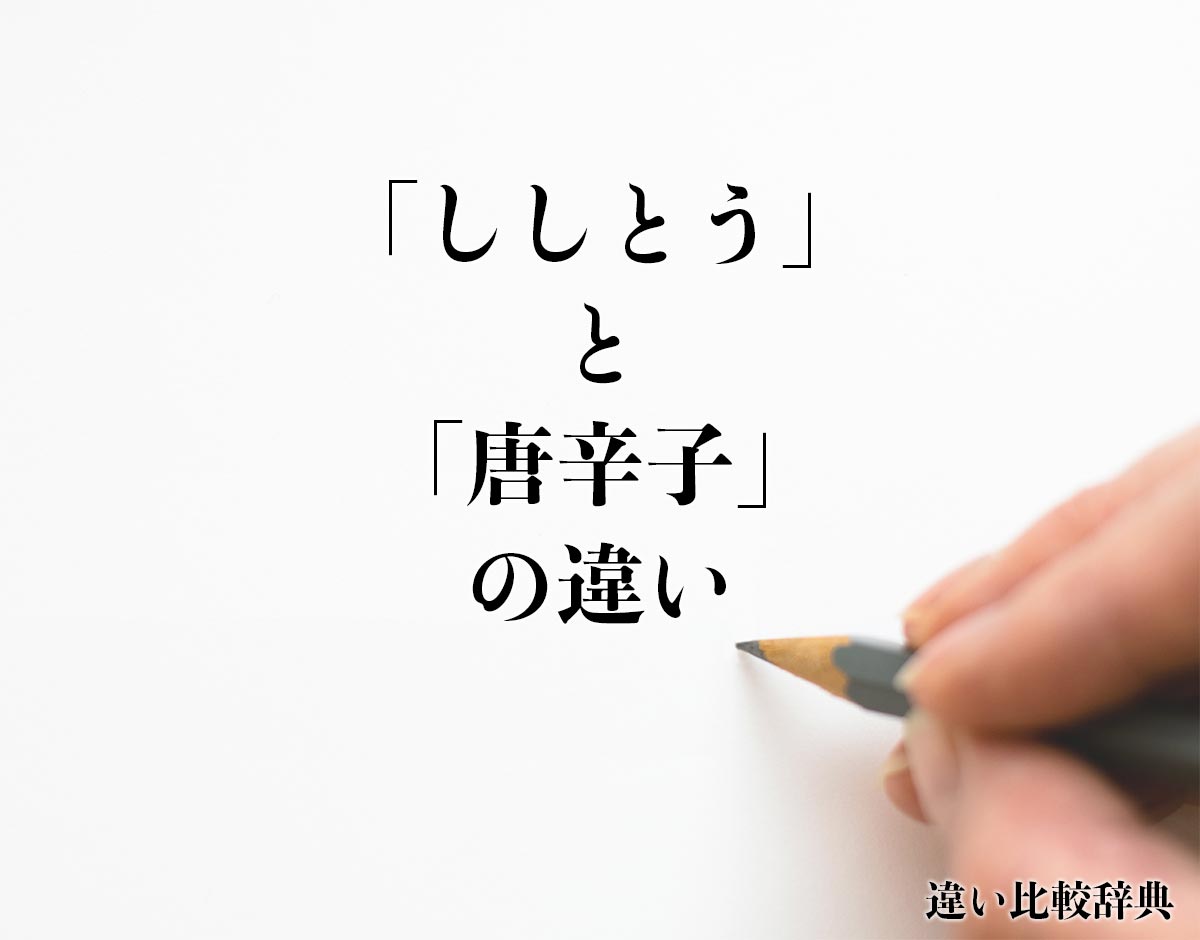 「ししとう」
と
「唐辛子」
の違い

違い比較辞典